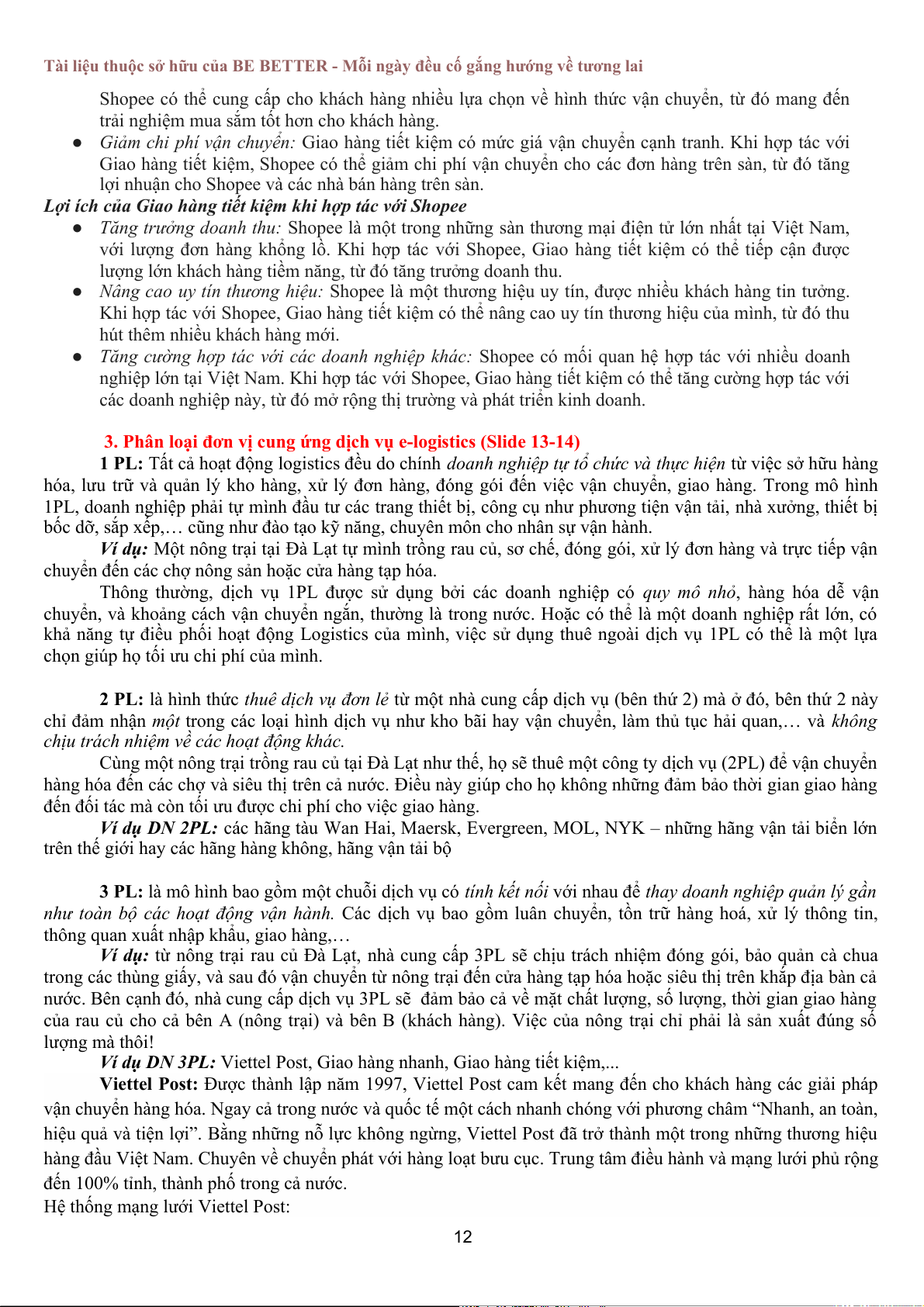 Tài liệu thuộc sở hữu của BE BETTER - Mỗi ngày đều cố gắng hướng về tương lai

Shopee có thể cung cấp cho khách hàng nhiều lựa chọn về hình thức vận chuyển, từ đó mang đến trải nghiệm mua sắm tốt hơn cho khách hàng.

● Giảm chi phí vận chuyển: Giao hàng tiết kiệm có mức giá vận chuyển cạnh tranh. Khi hợp tác với Giao hàng tiết kiệm, Shopee có thể giảm chi phí vận chuyển cho các đơn hàng trên sàn, từ đó tăng lợi nhuận cho Shopee và các nhà bán hàng trên sàn.

Lợi ích của Giao hàng tiết kiệm khi hợp tác với Shopee

● Tăng trưởng doanh thu: Shopee là một trong những sàn thương mại điện tử lớn nhất tại Việt Nam, với lượng đơn hàng khổng lồ. Khi hợp tác với Shopee, Giao hàng tiết kiệm có thể tiếp cận được lượng lớn khách hàng tiềm năng, từ đó tăng trưởng doanh thu.

● Nâng cao uy tín thương hiệu: Shopee là một thương hiệu uy tín, được nhiều khách hàng tin tưởng. Khi hợp tác với Shopee, Giao hàng tiết kiệm có thể nâng cao uy tín thương hiệu của mình, từ đó thu hút thêm nhiều khách hàng mới.

● Tăng cường hợp tác với các doanh nghiệp khác: Shopee có mối quan hệ hợp tác với nhiều doanh nghiệp lớn tại Việt Nam. Khi hợp tác với Shopee, Giao hàng tiết kiệm có thể tăng cường hợp tác với các doanh nghiệp này, từ đó mở rộng thị trường và phát triển kinh doanh.

3. Phân loại đơn vị cung ứng dịch vụ e-logistics (Slide 13-14)

1 PL: Tất cả hoạt động logistics đều do chính doanh nghiệp tự tổ chức và thực hiện từ việc sở hữu hàng hóa, lưu trữ và quản lý kho hàng, xử lý đơn hàng, đóng gói đến việc vận chuyển, giao hàng. Trong mô hình 1PL, doanh nghiệp phải tự mình đầu tư các trang thiết bị, công cụ như phương tiện vận tải, nhà xưởng, thiết bị bốc dỡ, sắp xếp,… cũng như đào tạo kỹ năng, chuyên môn cho nhân sự vận hành.

Ví dụ: Một nông trại tại Đà Lạt tự mình trồng rau củ, sơ chế, đóng gói, xử lý đơn hàng và trực tiếp vận chuyển đến các chợ nông sản hoặc cửa hàng tạp hóa.

Thông thường, dịch vụ 1PL được sử dụng bởi các doanh nghiệp có quy mô nhỏ, hàng hóa dễ vận chuyển, và khoảng cách vận chuyển ngắn, thường là trong nước. Hoặc có thể là một doanh nghiệp rất lớn, có khả năng tự điều phối hoạt động Logistics của mình, việc sử dụng thuê ngoài dịch vụ 1PL có thể là một lựa chọn giúp họ tối ưu chi phí của mình.

2 PL: là hình thức thuê dịch vụ đơn lẻ từ một nhà cung cấp dịch vụ (bên thứ 2) mà ở đó, bên thứ 2 này chỉ đảm nhận một trong các loại hình dịch vụ như kho bãi hay vận chuyển, làm thủ tục hải quan,… và không chịu trách nhiệm về các hoạt động khác.

Cùng một nông trại trồng rau củ tại Đà Lạt như thế, họ sẽ thuê một công ty dịch vụ (2PL) để vận chuyển hàng hóa đến các chợ và siêu thị trên cả nước. Điều này giúp cho họ không những đảm bảo thời gian giao hàng đến đối tác mà còn tối ưu được chi phí cho việc giao hàng.

Ví dụ DN 2PL: các hãng tàu Wan Hai, Maersk, Evergreen, MOL, NYK – những hãng vận tải biển lớn trên thế giới hay các hãng hàng không, hãng vận tải bộ

3 PL: là mô hình bao gồm một chuỗi dịch vụ có tính kết nối với nhau để thay doanh nghiệp quản lý gần như toàn bộ các hoạt động vận hành. Các dịch vụ bao gồm luân chuyển, tồn trữ hàng hoá, xử lý thông tin, thông quan xuất nhập khẩu, giao hàng,…

Ví dụ: từ nông trại rau củ Đà Lạt, nhà cung cấp 3PL sẽ chịu trách nhiệm đóng gói, bảo quản cà chua trong các thùng giấy, và sau đó vận chuyển từ nông trại đến cửa hàng tạp hóa hoặc siêu thị trên khắp địa bàn cả nước. Bên cạnh đó, nhà cung cấp dịch vụ 3PL sẽ đảm bảo cả về mặt chất lượng, số lượng, thời gian giao hàng của rau củ cho cả bên A (nông trại) và bên B (khách hàng). Việc của nông trại chỉ phải là sản xuất đúng số lượng mà thôi!

Ví dụ DN 3PL: Viettel Post, Giao hàng nhanh, Giao hàng tiết kiệm,...

Viettel Post: Được thành lập năm 1997, Viettel Post cam kết mang đến cho khách hàng các giải pháp vận chuyển hàng hóa. Ngay cả trong nước và quốc tế một cách nhanh chóng với phương châm “Nhanh, an toàn, hiệu quả và tiện lợi”. Bằng những nỗ lực không ngừng, Viettel Post đã trở thành một trong những thương hiệu hàng đầu Việt Nam. Chuyên về chuyển phát với hàng loạt bưu cục. Trung tâm điều hành và mạng lưới phủ rộng đến 100% tỉnh, thành phố trong cả nước.
Hệ thống mạng lưới Viettel Post:

12